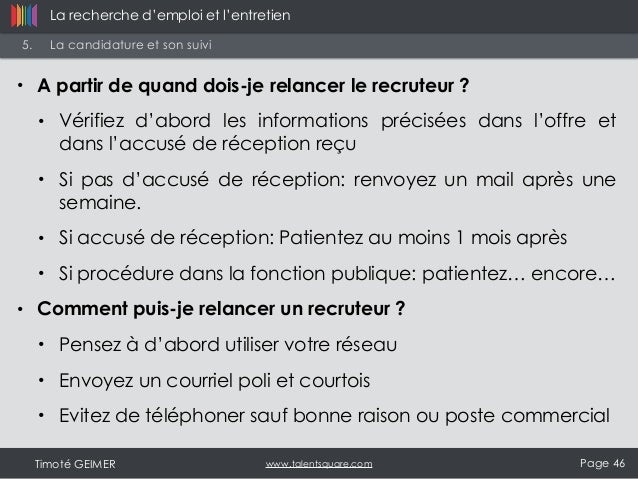 La recherche d'emploi et l'entretien

5. La candidature et son suivi

• A partir de quand dois-je relancer le recruteur ?

• Vérifiez d'abord les informations précisées dans l'offre et dans l'accusé de réception reçu

• Si pas d'accusé de réception: renvoyez un mail après une semaine.

• Si accusé de réception: Patientez au moins 1 mois après

• Si procédure dans la fonction publique: patientez… encore…

• Comment puis-je relancer un recruteur ?

• Pensez à d'abord utiliser votre réseau

• Envoyez un courriel poli et courtois

• Evitez de téléphoner sauf bonne raison ou poste commercial

Timoté GEIMER www.talentsquare.com Page 46